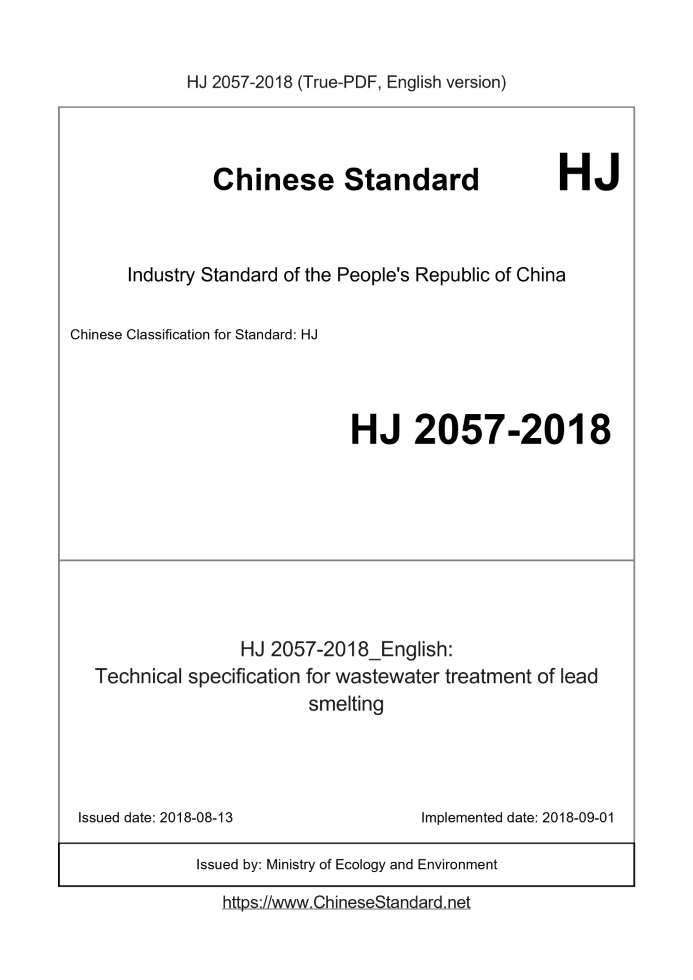 HJ 2057-2018 (True-PDF, English version)

Chinese Standard HJ

Industry Standard of the People's Republic of China

Chinese Classification for Standard: HJ

HJ 2057-2018

HJ 2057-2018_English:
Technical specification for wastewater treatment of lead smelting

Issued date: 2018-08-13

Implemented date: 2018-09-01

Issued by: Ministry of Ecology and Environment

https://www.ChineseStandard.net